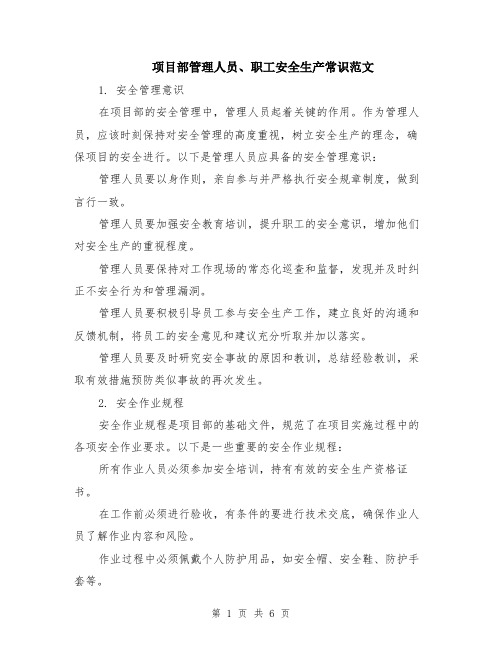 项目部管理人员、职工安全生产常识范文

1. 安全管理意识

在项目部的安全管理中，管理人员起着关键的作用。作为管理人员，应该时刻保持对安全管理的高度重视，树立安全生产的理念，确保项目的安全进行。以下是管理人员应具备的安全管理意识：

管理人员要以身作则，亲自参与并严格执行安全规章制度，做到言行一致。

管理人员要加强安全教育培训，提升职工的安全意识，增加他们对安全生产的重视程度。

管理人员要保持对工作现场的常态化巡查和监督，发现并及时纠正不安全行为和管理漏洞。

管理人员要积极引导员工参与安全生产工作，建立良好的沟通和反馈机制，将员工的安全意见和建议充分听取并加以落实。

管理人员要及时研究安全事故的原因和教训，总结经验教训，采取有效措施预防类似事故的再次发生。

2. 安全作业规程

安全作业规程是项目部的基础文件，规范了在项目实施过程中的各项安全作业要求。以下是一些重要的安全作业规程：

所有作业人员必须参加安全培训，持有有效的安全生产资格证书。

在工作前必须进行验收，有条件的要进行技术交底，确保作业人员了解作业内容和风险。

作业过程中必须佩戴个人防护用品，如安全帽、安全鞋、防护手套等。

第 1 页 共 6 页